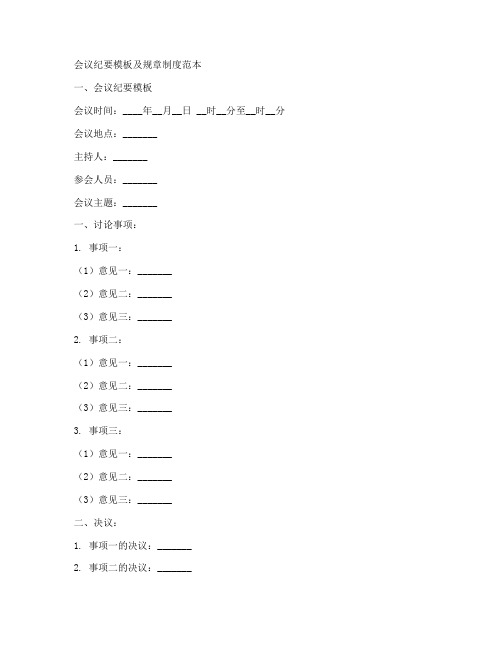 会议纪要模板及规章制度范本

一、会议纪要模板

会议时间：____年__月__日 __时__分至__时__分

会议地点：_______

主持人：_______

参会人员：_______

会议主题：_______

一、讨论事项：

1. 事项一：

（1）意见一：_______

（2）意见二：_______

（3）意见三：_______

2. 事项二：

（1）意见一：_______

（2）意见二：_______

（3）意见三：_______

3. 事项三：

（1）意见一：_______

（2）意见二：_______

（3）意见三：_______

二、决议：

1. 事项一的决议：_______

2. 事项二的决议：_______